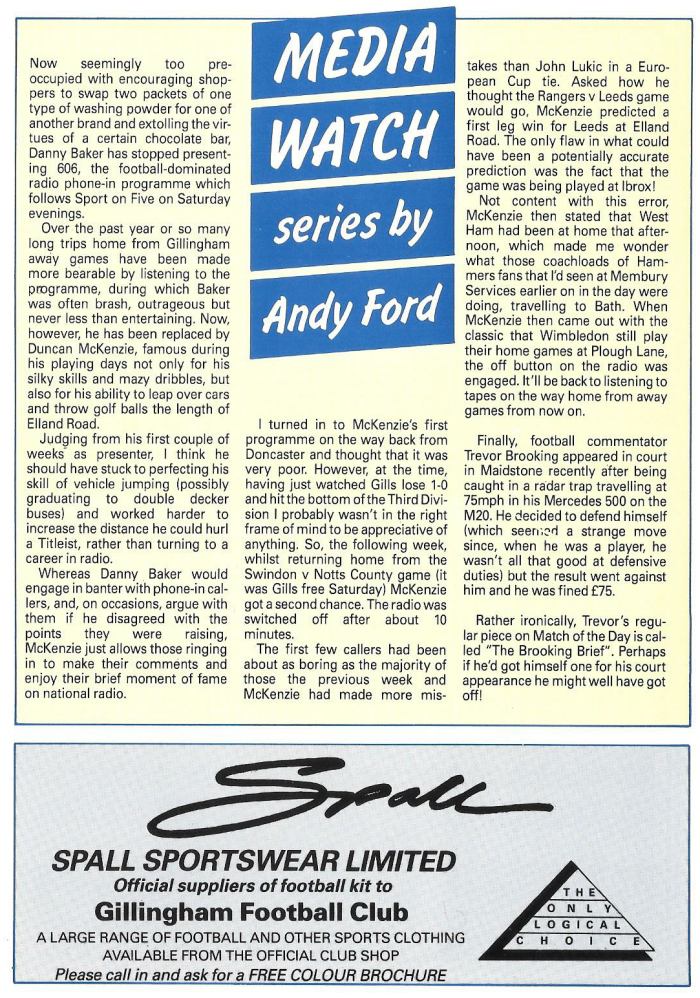 MEDIA WATCH series by Andy Ford

Now seemingly too preoccupied with encouraging shoppers to swap two packets of one type of washing powder for one of another brand and extolling the virtues of a certain chocolate bar, Danny Baker has stopped presenting 606, the football-dominated radio phone-in programme which follows Sport on Five on Saturday evenings.

Over the past year or so many long trips home from Gillingham away games have been made more bearable by listening to the programme, during which Baker was often brash, outrageous but never less than entertaining. Now, however, he has been replaced by Duncan McKenzie, famous during his playing days not only for his silky skills and mazy dribbles, but also for his ability to leap over cars and throw golf balls the length of Elland Road.

Judging from his first couple of weeks as presenter, I think he should have stuck to perfecting his skill of vehicle jumping (possibly graduating to double decker buses) and worked harder to increase the distance he could hurl a Titleist, rather than turning to a career in radio.

Whereas Danny Baker would engage in banter with phone-in callers, and, on occasions, argue with them if he disagreed with the points they were raising, McKenzie just allows those ringing in to make their comments and enjoy their brief moment of fame on national radio.

I turned in to McKenzie's first programme on the way back from Doncaster and thought that it was very poor. However, at the time, having just watched Gills lose 1-0 and hit the bottom of the Third Division I probably wasn't in the right frame of mind to be appreciative of anything. So, the following week, whilst returning home from the Swindon v Notts County game (it was Gills free Saturday) McKenzie got a second chance. The radio was switched off after about 10 minutes.

The first few callers had been about as boring as the majority of those the previous week and McKenzie had made more mistakes than John Lukic in a European Cup tie. Asked how he thought the Rangers v Leeds game would go, McKenzie predicted a first leg win for Leeds at Elland Road. The only flaw in what could have been a potentially accurate prediction was the fact that the game was being played at Ibrox!

Not content with this error, McKenzie then stated that West Ham had been at home that afternoon, which made me wonder what those coachloads of Hammers fans that I'd seen at Membury Services earlier on in the day were doing, travelling to Bath. When McKenzie then came out with the classic that Wimbledon still play their home games at Plough Lane, the off button on the radio was engaged. It'll be back to listening to tapes on the way home from away games from now on.

Finally, football commentator Trevor Brooking appeared in court in Maidstone recently after being caught in a radar trap travelling at 75mph in his Mercedes 500 on the M20. He decided to defend himself (which seemed a strange move since, when he was a player, he wasn't all that good at defensive duties) but the result went against him and he was fined £75.

Rather ironically, Trevor's regular piece on Match of the Day is called "The Brooking Brief". Perhaps if he'd got himself one for his court appearance he might well have got off!

Spall

SPALL SPORTSWEAR LIMITED
Official suppliers of football kit to
Gillingham Football Club
A LARGE RANGE OF FOOTBALL AND OTHER SPORTS CLOTHING AVAILABLE FROM THE OFFICIAL CLUB SHOP
Please call in and ask for a FREE COLOUR BROCHURE

THE ONLY LOGICAL CHOICE